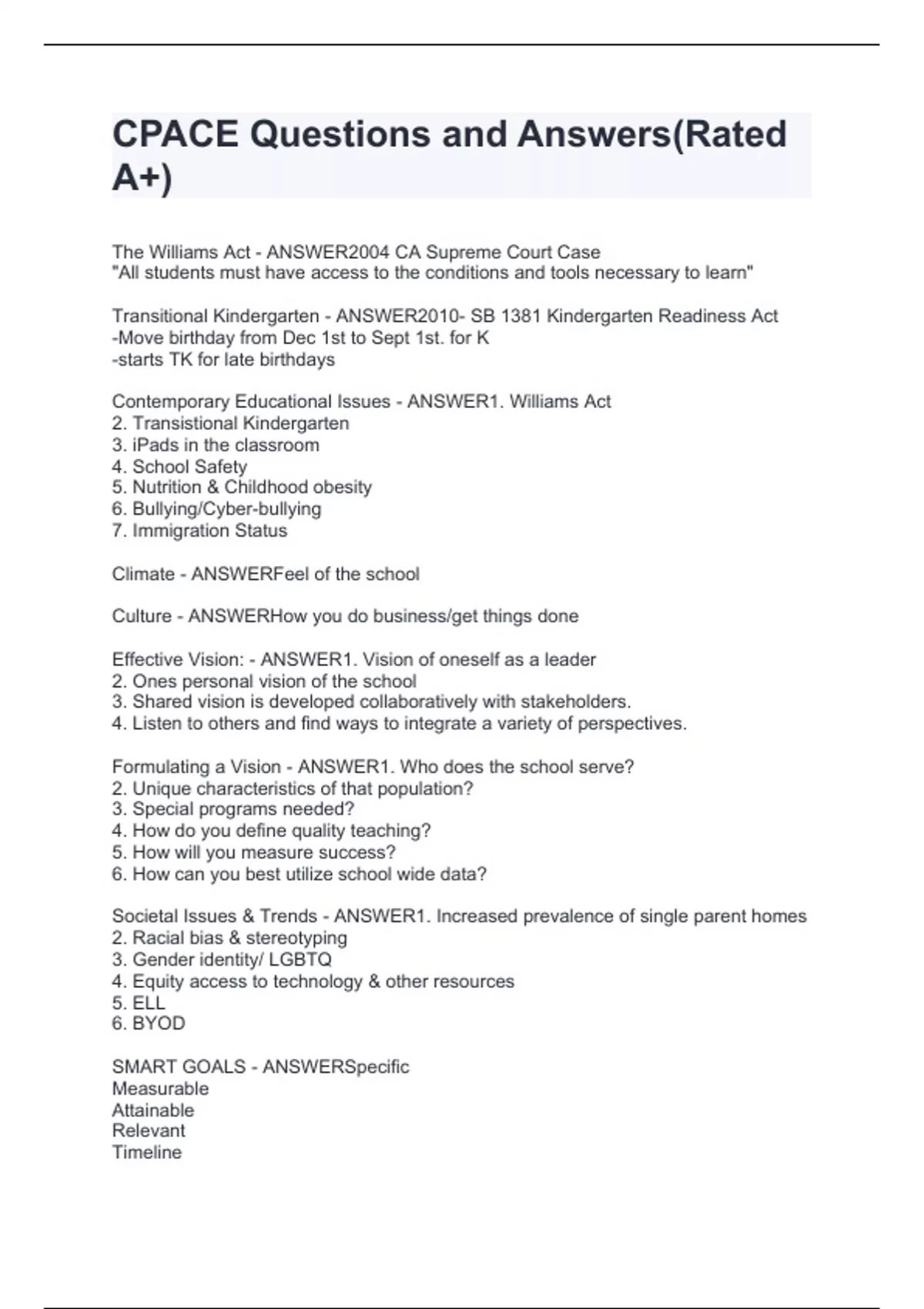 CPACE Questions and Answers(Rated A+)

The Williams Act - ANSWER2004 CA Supreme Court Case
"All students must have access to the conditions and tools necessary to learn"

Transitional Kindergarten - ANSWER2010- SB 1381 Kindergarten Readiness Act
-Move birthday from Dec 1st to Sept 1st. for K
-starts TK for late birthdays

Contemporary Educational Issues - ANSWER1. Williams Act
2. Transistional Kindergarten
3. iPads in the classroom
4. School Safety
5. Nutrition & Childhood obesity
6. Bullying/Cyber-bullying
7. Immigration Status

Climate - ANSWERFeel of the school

Culture - ANSWERHow you do business/get things done

Effective Vision: - ANSWER1. Vision of oneself as a leader
2. Ones personal vision of the school
3. Shared vision is developed collaboratively with stakeholders.
4. Listen to others and find ways to integrate a variety of perspectives.

Formulating a Vision - ANSWER1. Who does the school serve?
2. Unique characteristics of that population?
3. Special programs needed?
4. How do you define quality teaching?
5. How will you measure success?
6. How can you best utilize school wide data?

Societal Issues & Trends - ANSWER1. Increased prevalence of single parent homes
2. Racial bias & stereotyping
3. Gender identity/ LGBTQ
4. Equity access to technology & other resources
5. ELL
6. BYOD

SMART GOALS - ANSWERSpecific
Measurable
Attainable
Relevant
Timeline